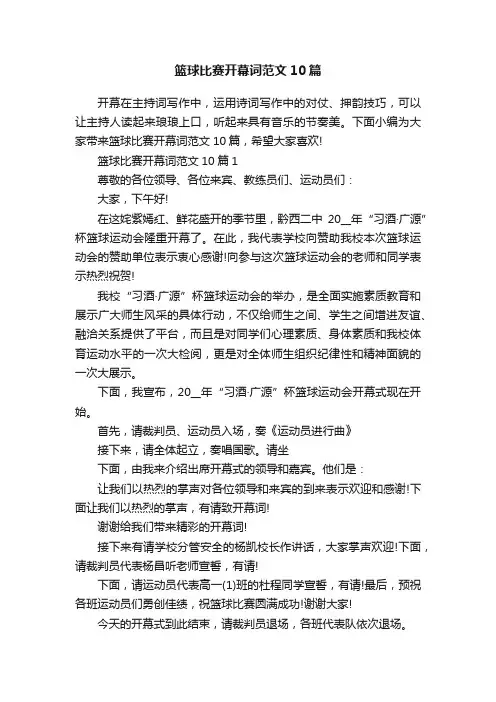 篮球比赛开幕词范文 10 篇

开幕在主持词写作中，运用诗词写作中的对仗、押韵技巧，可以让主持人读起来琅琅上口，听起来具有音乐的节奏美。下面小编为大家带来篮球比赛开幕词范文 10 篇，希望大家喜欢!

篮球比赛开幕词范文 10 篇 1

尊敬的各位领导、各位来宾、教练员们、运动员们：

大家，下午好!

在这姹紫嫣红、鲜花盛开的季节里，黔西二中 20__年 “习酒·广源” 杯篮球运动会隆重开幕了。在此，我代表学校向赞助我校本次篮球运动会的赞助单位表示衷心感谢!向参与这次篮球运动会的老师和同学表示热烈祝贺!

我校 “习酒·广源” 杯篮球运动会的举办，是全面实施素质教育和展示广大师生风采的具体行动，不仅给师生之间、学生之间增进友谊、融洽关系提供了平台，而且是对同学们心理素质、身体素质和我校体育运动水平的一次大检阅，更是对全体师生组织纪律性和精神面貌的一次大展示。

下面，我宣布，20__年 “习酒·广源” 杯篮球运动会开幕式现在开始。

首先，请裁判员、运动员入场，奏《运动员进行曲》

接下来，请全体起立，奏唱国歌。请坐

下面，由我来介绍出席开幕式的领导和嘉宾。他们是：

让我们以热烈的掌声对各位领导和来宾的到来表示欢迎和感谢!下面让我们以热烈的掌声，有请致开幕词!

谢谢给我们带来精彩的开幕词!

接下来有请学校分管安全的杨凯校长作讲话，大家掌声欢迎!下面，请裁判员代表杨昌听老师宣誓，有请!

下面，请运动员代表高一(1)班的杜程同学宣誓，有请!最后，预祝各班运动员们勇创佳绩，祝篮球比赛圆满成功!谢谢大家!

今天的开幕式到此结束，请裁判员退场，各班代表队依次退场。